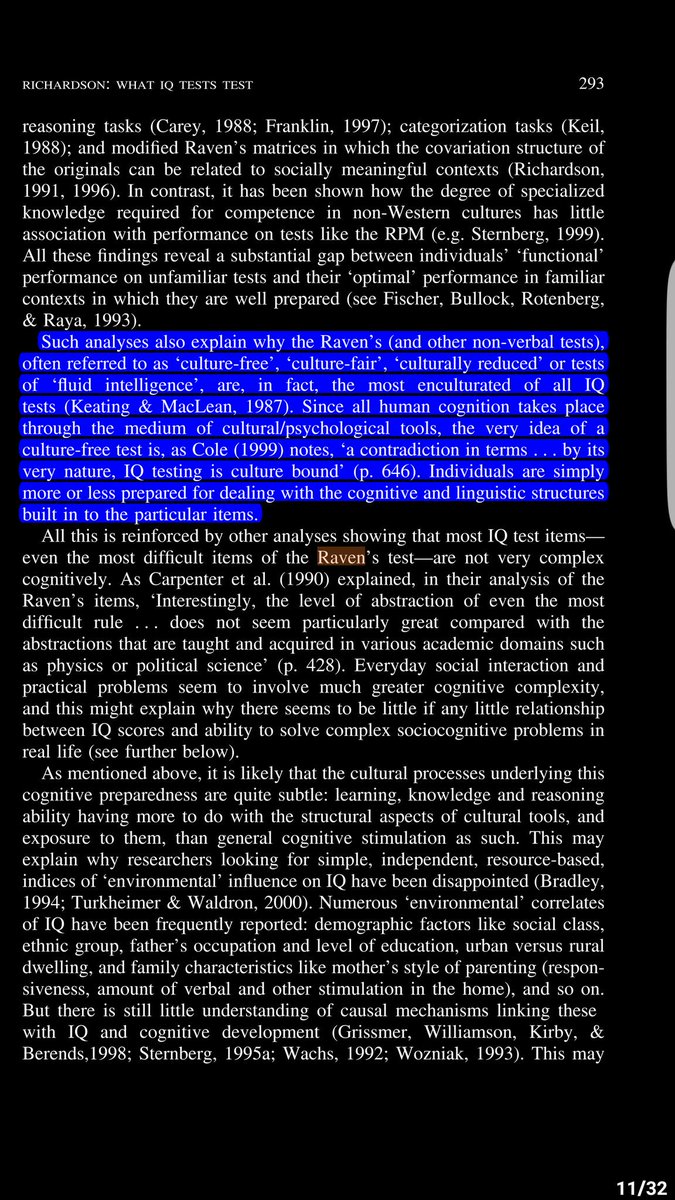 RICHARDSON: WHAT IQ TESTS TEST 293

reasoning tasks (Carey, 1988; Franklin, 1997); categorization tasks (Keil, 1988); and modified Raven's matrices in which the covariation structure of the originals can be related to socially meaningful contexts (Richardson, 1991, 1996). In contrast, it has been shown how the degree of specialized knowledge required for competence in non-Western cultures has little association with performance on tests like the RPM (e.g. Sternberg, 1999). All these findings reveal a substantial gap between individuals' 'functional' performance on unfamiliar tests and their 'optimal' performance in familiar contexts in which they are well prepared (see Fischer, Bullock, Rotenberg, & Raya, 1993).

Such analyses also explain why the Raven's (and other non-verbal tests), often referred to as 'culture-free', 'culture-fair', 'culturally reduced' or tests of 'fluid intelligence', are, in fact, the most enculturated of all IQ tests (Keating & MacLean, 1987). Since all human cognition takes place through the medium of cultural/psychological tools, the very idea of a culture-free test is, as Cole (1999) notes, 'a contradiction in terms . . . by its very nature, IQ testing is culture bound' (p. 646). Individuals are simply more or less prepared for dealing with the cognitive and linguistic structures built in to the particular items.

All this is reinforced by other analyses showing that most IQ test items—even the most difficult items of the Raven's test—are not very complex cognitively. As Carpenter et al. (1990) explained, in their analysis of the Raven's items, 'Interestingly, the level of abstraction of even the most difficult rule . . . does not seem particularly great compared with the abstractions that are taught and acquired in various academic domains such as physics or political science' (p. 428). Everyday social interaction and practical problems seem to involve much greater cognitive complexity, and this might explain why there seems to be little if any little relationship between IQ scores and ability to solve complex sociocognitive problems in real life (see further below).

As mentioned above, it is likely that the cultural processes underlying this cognitive preparedness are quite subtle: learning, knowledge and reasoning ability having more to do with the structural aspects of cultural tools, and exposure to them, than general cognitive stimulation as such. This may explain why researchers looking for simple, independent, resource-based, indices of 'environmental' influence on IQ have been disappointed (Bradley, 1994; Turkheimer & Waldron, 2000). Numerous 'environmental' correlates of IQ have been frequently reported: demographic factors like social class, ethnic group, father's occupation and level of education, urban versus rural dwelling, and family characteristics like mother's style of parenting (responsiveness, amount of verbal and other stimulation in the home), and so on. But there is still little understanding of causal mechanisms linking these with IQ and cognitive development (Grissmer, Williamson, Kirby, & Berends,1998; Sternberg, 1995a; Wachs, 1992; Wozniak, 1993). This may

11/32